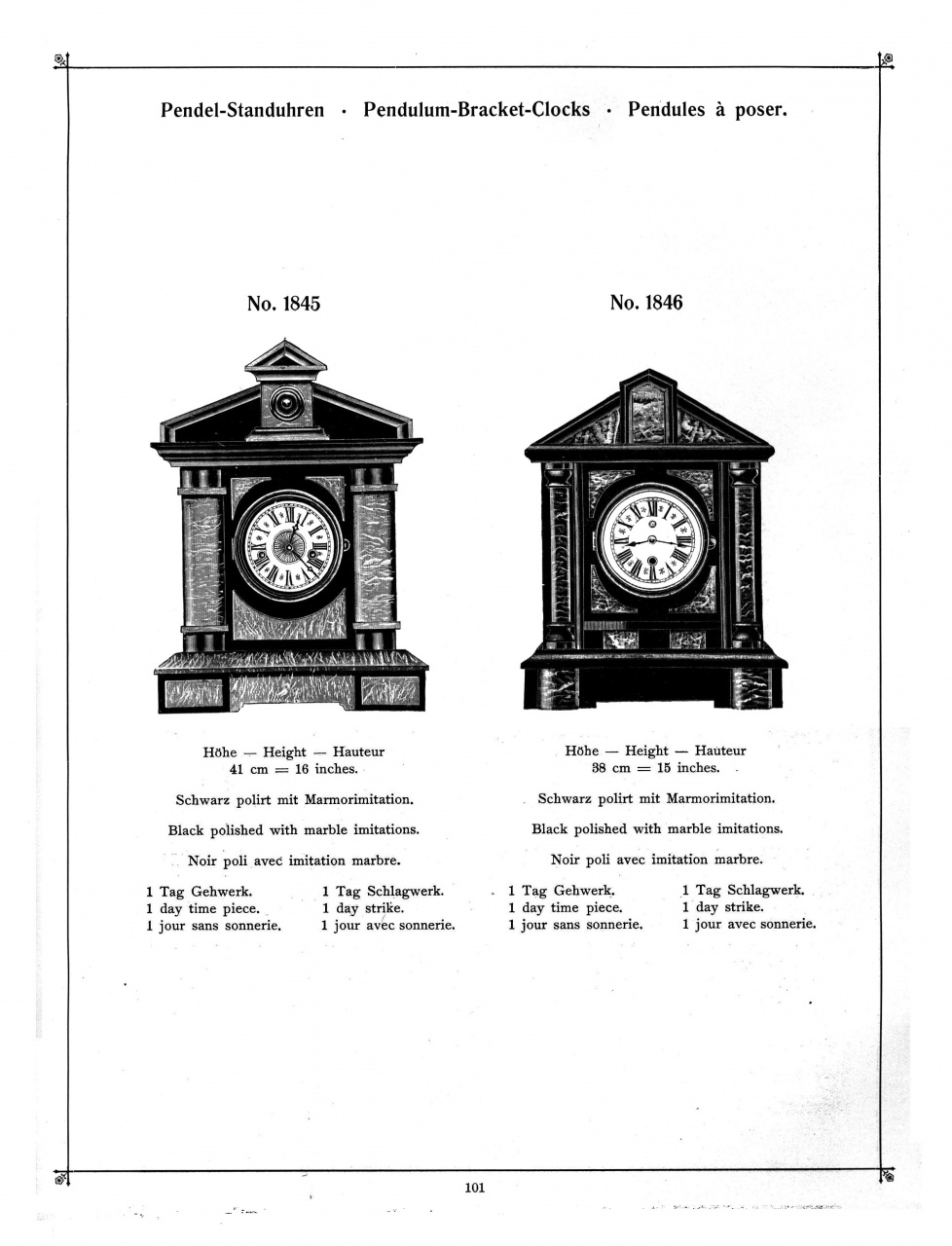 Pendel-Standuhren · Pendulum-Bracket-Clocks · Pendules à poser.

No. 1845

Höhe — Height — Hauteur
41 cm = 16 inches.

Schwarz polirt mit Marmorimitation.

Black polished with marble imitations.

Noir poli avec imitation marbre.

1 Tag Gehwerk.
1 day time piece.
1 jour sans sonnerie.

1 Tag Schlagwerk.
1 day strike.
1 jour avec sonnerie.

No. 1846

Höhe — Height — Hauteur
38 cm = 15 inches.

Schwarz polirt mit Marmorimitation.

Black polished with marble imitations.

Noir poli avec imitation marbre.

1 Tag Gehwerk.
1 day time piece.
1 jour sans sonnerie.

1 Tag Schlagwerk.
1 day strike.
1 jour avec sonnerie.

101